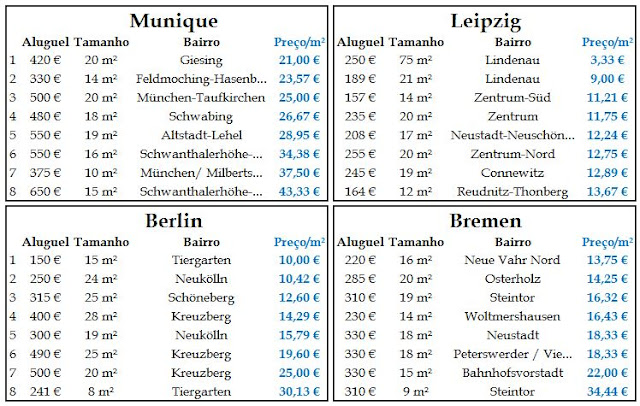 Munique

| | Aluguel | Tamanho | Bairro | Preço/m² |
|---|---|---|---|---|
| 1 | 420 € | 20 m² | Giesing | 21,00 € |
| 2 | 330 € | 14 m² | Feldmoching-Hasenb... | 23,57 € |
| 3 | 500 € | 20 m² | München-Taufkirchen | 25,00 € |
| 4 | 480 € | 18 m² | Schwabing | 26,67 € |
| 5 | 550 € | 19 m² | Altstadt-Lehel | 28,95 € |
| 6 | 550 € | 16 m² | Schwanthalerhöhe-... | 34,38 € |
| 7 | 375 € | 10 m² | München/ Milberts... | 37,50 € |
| 8 | 650 € | 15 m² | Schwanthalerhöhe-... | 43,33 € |

Leipzig

| Aluguel | Tamanho | Bairro | Preço/m² |
|---|---|---|---|
| 250 € | 75 m² | Lindenau | 3,33 € |
| 189 € | 21 m² | Lindenau | 9,00 € |
| 157 € | 14 m² | Zentrum-Süd | 11,21 € |
| 235 € | 20 m² | Zentrum | 11,75 € |
| 208 € | 17 m² | Neustadt-Neuschön... | 12,24 € |
| 255 € | 20 m² | Zentrum-Nord | 12,75 € |
| 245 € | 19 m² | Connewitz | 12,89 € |
| 164 € | 12 m² | Reudnitz-Thonberg | 13,67 € |

Berlin

| | Aluguel | Tamanho | Bairro | Preço/m² |
|---|---|---|---|---|
| 1 | 150 € | 15 m² | Tiergarten | 10,00 € |
| 2 | 250 € | 24 m² | Neukölln | 10,42 € |
| 3 | 315 € | 25 m² | Schöneberg | 12,60 € |
| 4 | 400 € | 28 m² | Kreuzberg | 14,29 € |
| 5 | 300 € | 19 m² | Neukölln | 15,79 € |
| 6 | 490 € | 25 m² | Kreuzberg | 19,60 € |
| 7 | 500 € | 20 m² | Kreuzberg | 25,00 € |
| 8 | 241 € | 8 m² | Tiergarten | 30,13 € |

Bremen

| Aluguel | Tamanho | Bairro | Preço/m² |
|---|---|---|---|
| 220 € | 16 m² | Neue Vahr Nord | 13,75 € |
| 285 € | 20 m² | Osterholz | 14,25 € |
| 310 € | 19 m² | Steintor | 16,32 € |
| 230 € | 14 m² | Woltmershausen | 16,43 € |
| 330 € | 18 m² | Neustadt | 18,33 € |
| 330 € | 18 m² | Peterswerder / Vie... | 18,33 € |
| 330 € | 15 m² | Bahnhofsvorstadt | 22,00 € |
| 310 € | 9 m² | Steintor | 34,44 € |